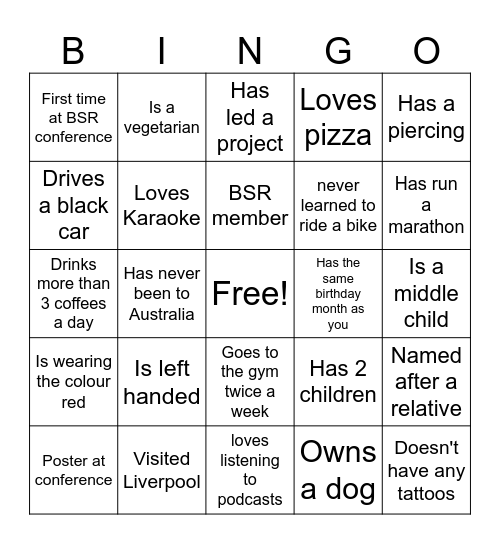 | B | I | N | G | O |
|---|---|---|---|---|
| First time at BSR conference | Is a vegetarian | Has led a project | Loves pizza | Has a piercing |
| Drives a black car | Loves Karaoke | BSR member | never learned to ride a bike | Has run a marathon |
| Drinks more than 3 coffees a day | Has never been to Australia | Free! | Has the same birthday month as you | Is a middle child |
| Is wearing the colour red | Is left handed | Goes to the gym twice a week | Has 2 children | Named after a relative |
| Poster at conference | Visited Liverpool | loves listening to podcasts | Owns a dog | Doesn't have any tattoos |